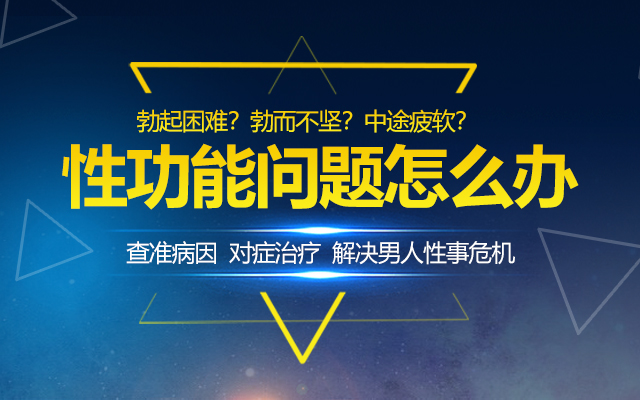 勃起困难？勃而不坚？中途疲软？

性功能问题怎么办

查准病因 对症治疗 解决男人性事危机